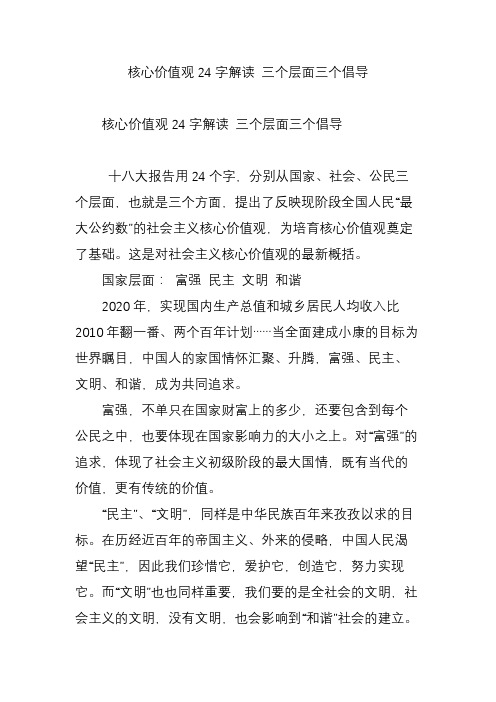 核心价值观 24 字解读 三个层面三个倡导

核心价值观 24 字解读 三个层面三个倡导

十八大报告用 24 个字，分别从国家、社会、公民三个层面，也就是三个方面，提出了反映现阶段全国人民“最大公约数”的社会主义核心价值观，为培育核心价值观奠定了基础。这是对社会主义核心价值观的最新概括。

国家层面： 富强 民主 文明 和谐

2020 年，实现国内生产总值和城乡居民人均收入比 2010 年翻一番、两个百年计划……当全面建成小康的目标为世界瞩目，中国人的家国情怀汇聚、升腾，富强、民主、文明、和谐，成为共同追求。

富强，不单只在国家财富上的多少，还要包含到每个公民之中，也要体现在国家影响力的大小之上。对“富强”的追求，体现了社会主义初级阶段的最大国情，既有当代的价值，更有传统的价值。

“民主”、“文明”，同样是中华民族百年来孜孜以求的目标。在历经近百年的帝国主义、外来的侵略，中国人民渴望“民主”，因此我们珍惜它，爱护它，创造它，努力实现它。而“文明”也也同样重要，我们要的是全社会的文明，社会主义的文明，没有文明，也会影响到“和谐”社会的建立。